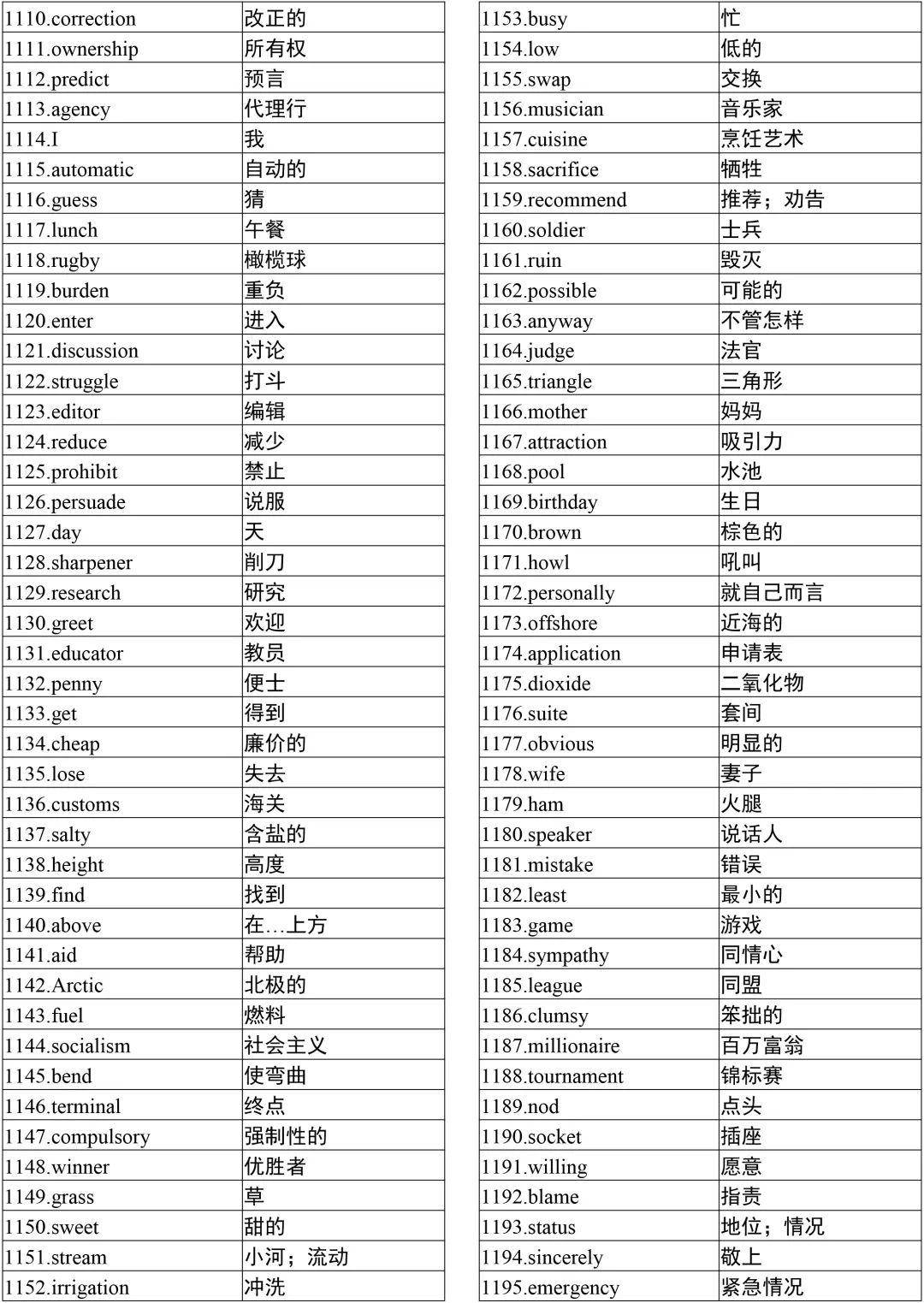 | 1110.correction | 改正的 |
|---|---|
| 1111.ownership | 所有权 |
| 1112.predict | 预言 |
| 1113.agency | 代理行 |
| 1114.I | 我 |
| 1115.automatic | 自动的 |
| 1116.guess | 猜 |
| 1117.lunch | 午餐 |
| 1118.rugby | 橄榄球 |
| 1119.burden | 重负 |
| 1120.enter | 进入 |
| 1121.discussion | 讨论 |
| 1122.struggle | 打斗 |
| 1123.editor | 编辑 |
| 1124.reduce | 减少 |
| 1125.prohibit | 禁止 |
| 1126.persuade | 说服 |
| 1127.day | 天 |
| 1128.sharpener | 削刀 |
| 1129.research | 研究 |
| 1130.greet | 欢迎 |
| 1131.educator | 教员 |
| 1132.penny | 便士 |
| 1133.get | 得到 |
| 1134.cheap | 廉价的 |
| 1135.lose | 失去 |
| 1136.customs | 海关 |
| 1137.salty | 含盐的 |
| 1138.height | 高度 |
| 1139.find | 找到 |
| 1140.above | 在…上方 |
| 1141.aid | 帮助 |
| 1142.Arctic | 北极的 |
| 1143.fuel | 燃料 |
| 1144.socialism | 社会主义 |
| 1145.bend | 使弯曲 |
| 1146.terminal | 终点 |
| 1147.compulsory | 强制性的 |
| 1148.winner | 优胜者 |
| 1149.grass | 草 |
| 1150.sweet | 甜的 |
| 1151.stream | 小河；流动 |
| 1152.irrigation | 冲洗 |

| 1153.busy | 忙 |
|---|---|
| 1154.low | 低的 |
| 1155.swap | 交换 |
| 1156.musician | 音乐家 |
| 1157.cuisine | 烹饪艺术 |
| 1158.sacrifice | 牺牲 |
| 1159.recommend | 推荐；劝告 |
| 1160.soldier | 士兵 |
| 1161.ruin | 毁灭 |
| 1162.possible | 可能的 |
| 1163.anyway | 不管怎样 |
| 1164.judge | 法官 |
| 1165.triangle | 三角形 |
| 1166.mother | 妈妈 |
| 1167.attraction | 吸引力 |
| 1168.pool | 水池 |
| 1169.birthday | 生日 |
| 1170.brown | 棕色的 |
| 1171.howl | 吼叫 |
| 1172.personally | 就自己而言 |
| 1173.offshore | 近海的 |
| 1174.application | 申请表 |
| 1175.dioxide | 二氧化物 |
| 1176.suite | 套间 |
| 1177.obvious | 明显的 |
| 1178.wife | 妻子 |
| 1179.ham | 火腿 |
| 1180.speaker | 说话人 |
| 1181.mistake | 错误 |
| 1182.least | 最小的 |
| 1183.game | 游戏 |
| 1184.sympathy | 同情心 |
| 1185.league | 同盟 |
| 1186.clumsy | 笨拙的 |
| 1187.millionaire | 百万富翁 |
| 1188.tournament | 锦标赛 |
| 1189.nod | 点头 |
| 1190.socket | 插座 |
| 1191.willing | 愿意 |
| 1192.blame | 指责 |
| 1193.status | 地位；情况 |
| 1194.sincerely | 敬上 |
| 1195.emergency | 紧急情况 |